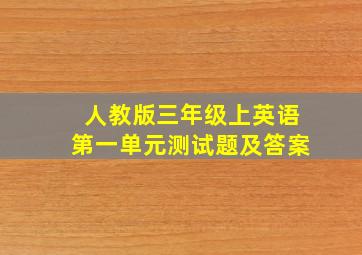 人教版三年级上英语
第一单元测试题及答案